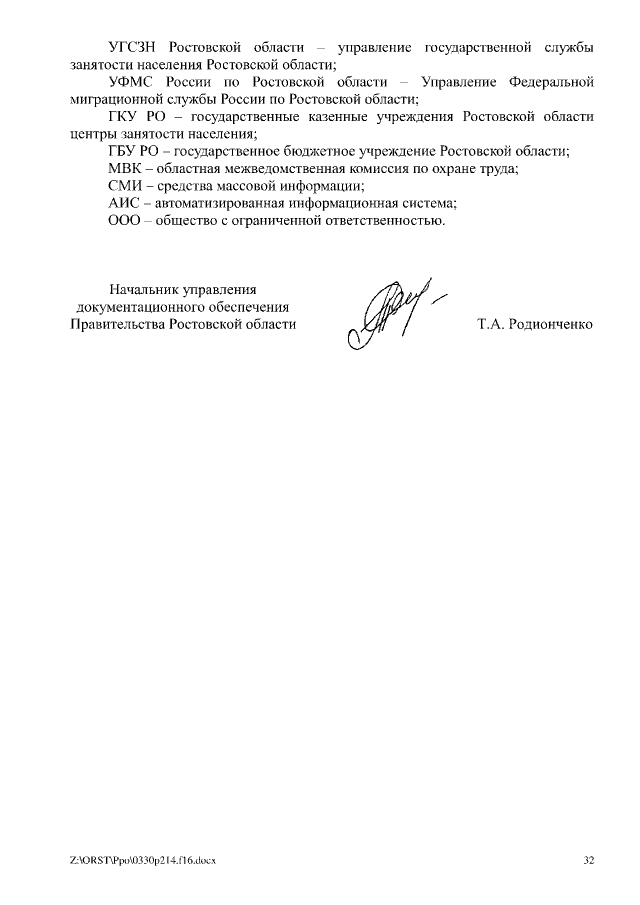 УГСЗН Ростовской области – управление государственной службы занятости населения Ростовской области;

УФМС России по Ростовской области – Управление Федеральной миграционной службы России по Ростовской области;

ГКУ РО – государственные казенные учреждения Ростовской области центры занятости населения;

ГБУ РО – государственное бюджетное учреждение Ростовской области;

МВК – областная межведомственная комиссия по охране труда;

СМИ – средства массовой информации;

АИС – автоматизированная информационная система;

ООО – общество с ограниченной ответственностью.

Начальник управления документационного обеспечения Правительства Ростовской области

Т.А. Родионченко

Z:\ORST\Ppo\0330p214.f16.docx

32